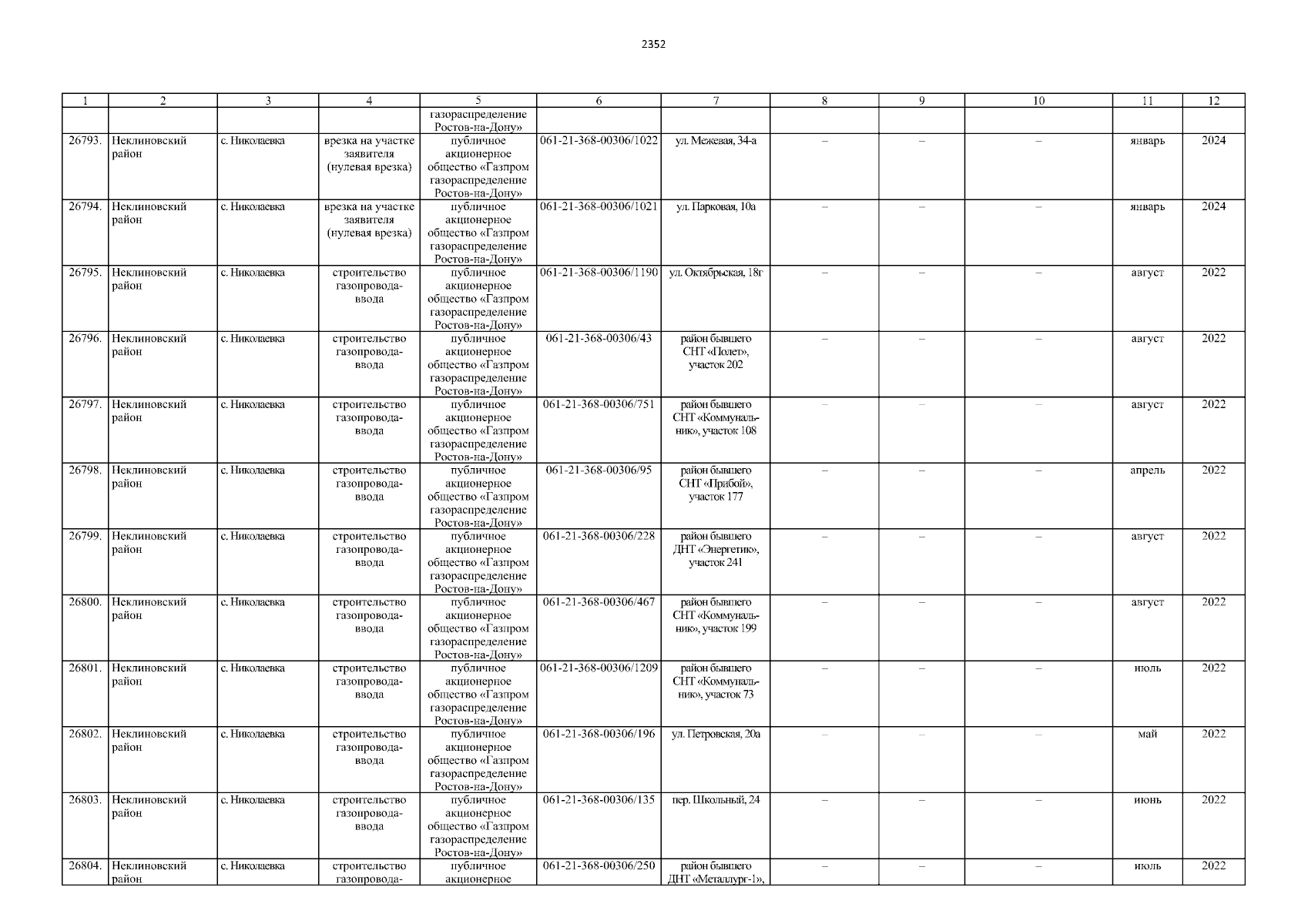 2352

| 1 | 2 | 3 | 4 | 5 | 6 | 7 | 8 | 9 | 10 | 11 | 12 |
|---|---|---|---|---|---|---|---|---|---|---|---|
| | | | | газораспределение Ростов-на-Дону» | | | | | | | |
| 26793. | Неклиновский район | с. Николаевка | врезка на участке заявителя (нулевая врезка) | публичное акционерное общество «Газпром газораспределение Ростов-на-Дону» | 061-21-368-00306/1022 | ул. Межевая, 34-а | – | – | – | январь | 2024 |
| 26794. | Неклиновский район | с. Николаевка | врезка на участке заявителя (нулевая врезка) | публичное акционерное общество «Газпром газораспределение Ростов-на-Дону» | 061-21-368-00306/1021 | ул. Парковая, 10а | – | – | – | январь | 2024 |
| 26795. | Неклиновский район | с. Николаевка | строительство газопровода-ввода | публичное акционерное общество «Газпром газораспределение Ростов-на-Дону» | 061-21-368-00306/1190 | ул. Октябрьская, 18г | – | – | – | август | 2022 |
| 26796. | Неклиновский район | с. Николаевка | строительство газопровода-ввода | публичное акционерное общество «Газпром газораспределение Ростов-на-Дону» | 061-21-368-00306/43 | район бывшего СНТ «Полет», участок 202 | – | – | – | август | 2022 |
| 26797. | Неклиновский район | с. Николаевка | строительство газопровода-ввода | публичное акционерное общество «Газпром газораспределение Ростов-на-Дону» | 061-21-368-00306/751 | район бывшего СНТ «Коммунальник», участок 108 | – | – | – | август | 2022 |
| 26798. | Неклиновский район | с. Николаевка | строительство газопровода-ввода | публичное акционерное общество «Газпром газораспределение Ростов-на-Дону» | 061-21-368-00306/95 | район бывшего СНТ «Прибой», участок 177 | – | – | – | апрель | 2022 |
| 26799. | Неклиновский район | с. Николаевка | строительство газопровода-ввода | публичное акционерное общество «Газпром газораспределение Ростов-на-Дону» | 061-21-368-00306/228 | район бывшего ДНТ «Энергетик», участок 241 | – | – | – | август | 2022 |
| 26800. | Неклиновский район | с. Николаевка | строительство газопровода-ввода | публичное акционерное общество «Газпром газораспределение Ростов-на-Дону» | 061-21-368-00306/467 | район бывшего СНТ «Коммунальник», участок 199 | – | – | – | август | 2022 |
| 26801. | Неклиновский район | с. Николаевка | строительство газопровода-ввода | публичное акционерное общество «Газпром газораспределение Ростов-на-Дону» | 061-21-368-00306/1209 | район бывшего СНТ «Коммунальник», участок 73 | – | – | – | июль | 2022 |
| 26802. | Неклиновский район | с. Николаевка | строительство газопровода-ввода | публичное акционерное общество «Газпром газораспределение Ростов-на-Дону» | 061-21-368-00306/196 | ул. Петровская, 20а | – | – | – | май | 2022 |
| 26803. | Неклиновский район | с. Николаевка | строительство газопровода-ввода | публичное акционерное общество «Газпром газораспределение Ростов-на-Дону» | 061-21-368-00306/135 | пер. Школьный, 24 | – | – | – | июнь | 2022 |
| 26804. | Неклиновский район | с. Николаевка | строительство газопровода- | публичное акционерное | 061-21-368-00306/250 | район бывшего ДНТ «Металлург-1», | – | – | – | июль | 2022 |